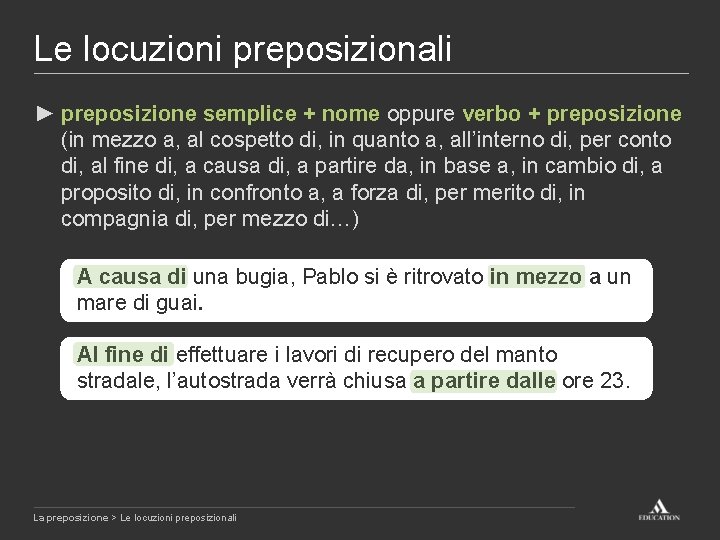 Le locuzioni preposizionali

► preposizione semplice + nome oppure verbo + preposizione (in mezzo a, al cospetto di, in quanto a, all'interno di, per conto di, al fine di, a causa di, a partire da, in base a, in cambio di, a proposito di, in confronto a, a forza di, per merito di, in compagnia di, per mezzo di…)

A causa di una bugia, Pablo si è ritrovato in mezzo a un mare di guai.

Al fine di effettuare i lavori di recupero del manto stradale, l'autostrada verrà chiusa a partire dalle ore 23.

La preposizione > Le locuzioni preposizionali

EDUCATION